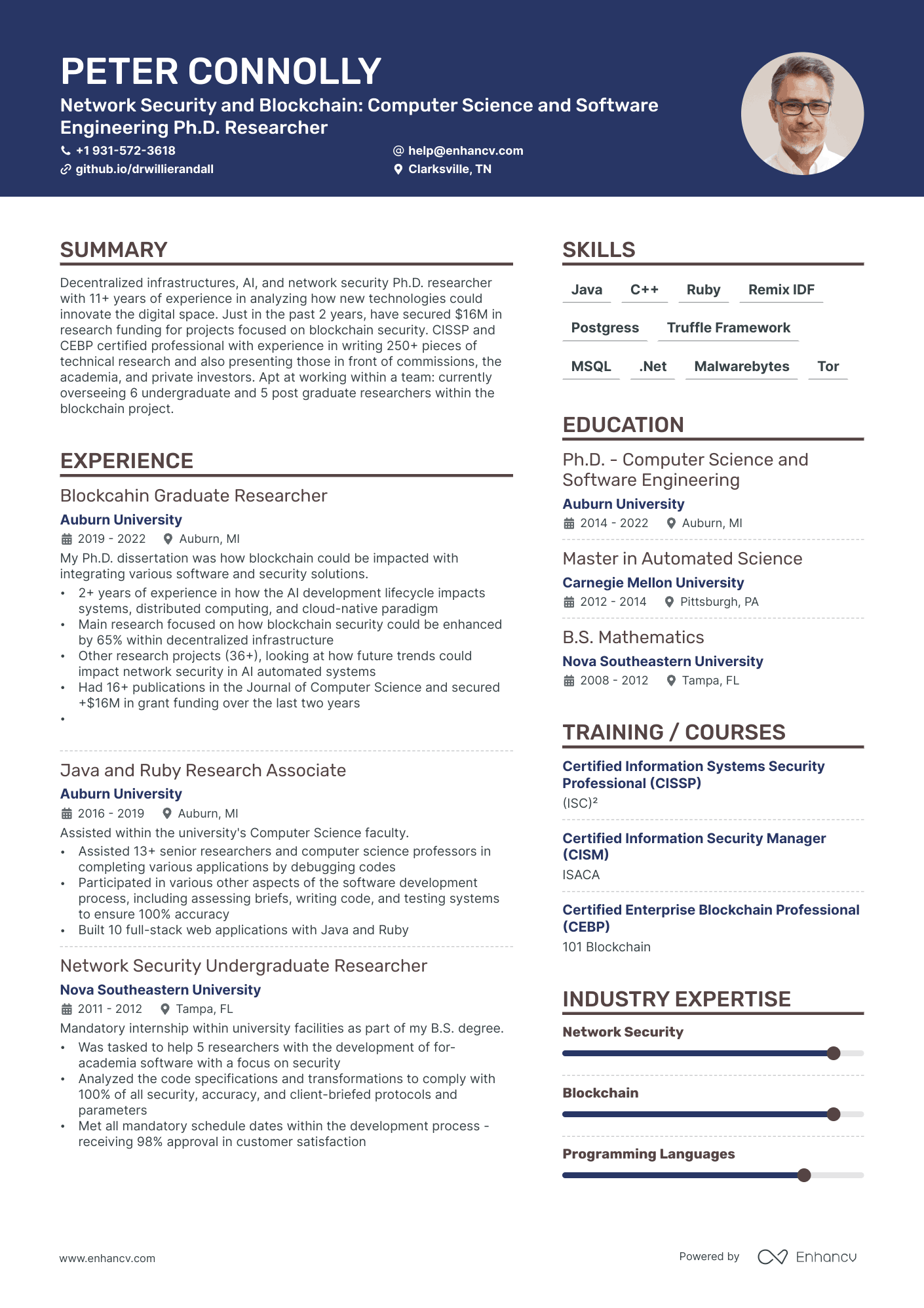 PETER CONNOLLY

Network Security and Blockchain: Computer Science and Software Engineering Ph.D. Researcher

+1 931-572-3618
help@enhancv.com
github.io/drwillierandall
Clarksville, TN

SUMMARY

Decentralized infrastructures, AI, and network security Ph.D. researcher with 11+ years of experience in analyzing how new technologies could innovate the digital space. Just in the past 2 years, have secured $16M in research funding for projects focused on blockchain security. CISSP and CEBP certified professional with experience in writing 250+ pieces of technical research and also presenting those in front of commissions, the academia, and private investors. Apt at working within a team: currently overseeing 6 undergraduate and 5 post graduate researchers within the blockchain project.

EXPERIENCE

Blockcahin Graduate Researcher
Auburn University
2019 - 2022 Auburn, MI
My Ph.D. dissertation was how blockchain could be impacted with integrating various software and security solutions.
• 2+ years of experience in how the AI development lifecycle impacts systems, distributed computing, and cloud-native paradigm
• Main research focused on how blockchain security could be enhanced by 65% within decentralized infrastructure
• Other research projects (36+), looking at how future trends could impact network security in AI automated systems
• Had 16+ publications in the Journal of Computer Science and secured +$16M in grant funding over the last two years
•

Java and Ruby Research Associate
Auburn University
2016 - 2019 Auburn, MI
Assisted within the university's Computer Science faculty.
• Assisted 13+ senior researchers and computer science professors in completing various applications by debugging codes
• Participated in various other aspects of the software development process, including assessing briefs, writing code, and testing systems to ensure 100% accuracy
• Built 10 full-stack web applications with Java and Ruby

Network Security Undergraduate Researcher
Nova Southeastern University
2011 - 2012 Tampa, FL
Mandatory internship within university facilities as part of my B.S. degree.
• Was tasked to help 5 researchers with the development of for-academia software with a focus on security
• Analyzed the code specifications and transformations to comply with 100% of all security, accuracy, and client-briefed protocols and parameters
• Met all mandatory schedule dates within the development process - receiving 98% approval in customer satisfaction

SKILLS

Java C++ Ruby Remix IDF
Postgress Truffle Framework
MSQL .Net Malwarebytes Tor

EDUCATION

Ph.D. - Computer Science and Software Engineering
Auburn University
2014 - 2022 Auburn, MI

Master in Automated Science
Carnegie Mellon University
2012 - 2014 Pittsburgh, PA

B.S. Mathematics
Nova Southeastern University
2008 - 2012 Tampa, FL

TRAINING / COURSES

Certified Information Systems Security Professional (CISSP)
(ISC)²

Certified Information Security Manager (CISM)
ISACA

Certified Enterprise Blockchain Professional (CEBP)
101 Blockchain

INDUSTRY EXPERTISE

Network Security

Blockchain

Programming Languages

www.enhancv.com
Powered by Enhancv